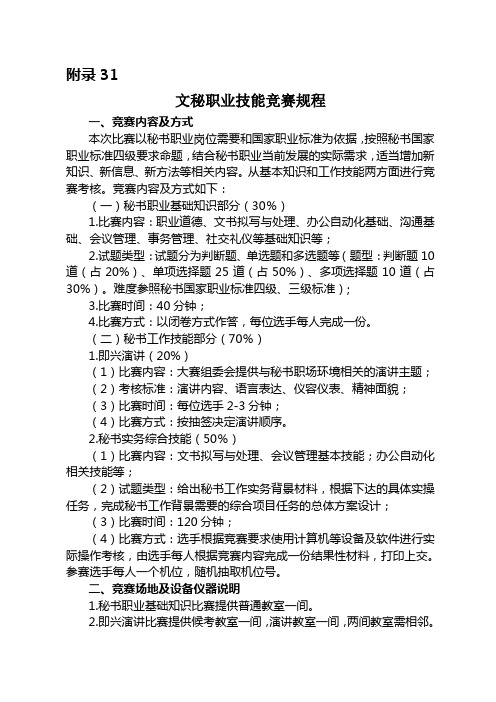 附录 31

文秘职业技能竞赛规程

一、竞赛内容及方式

本次比赛以秘书职业岗位需要和国家职业标准为依据，按照秘书国家职业标准四级要求命题，结合秘书职业当前发展的实际需求，适当增加新知识、新信息、新方法等相关内容。从基本知识和工作技能两方面进行竞赛考核。竞赛内容及方式如下：

（一）秘书职业基础知识部分（30%）

1.比赛内容：职业道德、文书拟写与处理、办公自动化基础、沟通基础、会议管理、事务管理、社交礼仪等基础知识等；

2.试题类型：试题分为判断题、单选题和多选题等（题型：判断题 10 道（占 20%）、单项选择题 25 道（占 50%）、多项选择题 10 道（占 30%）。难度参照秘书国家职业标准四级、三级标准）；

3.比赛时间：40 分钟；

4.比赛方式：以闭卷方式作答，每位选手每人完成一份。

（二）秘书工作技能部分（70%）

1.即兴演讲（20%）

（1）比赛内容：大赛组委会提供与秘书职场环境相关的演讲主题；

（2）考核标准：演讲内容、语言表达、仪容仪表、精神面貌；

（3）比赛时间：每位选手 2-3 分钟；

（4）比赛方式：按抽签决定演讲顺序。

2.秘书实务综合技能（50%）

（1）比赛内容：文书拟写与处理、会议管理基本技能；办公自动化相关技能等；

（2）试题类型：给出秘书工作实务背景材料，根据下达的具体实操任务，完成秘书工作背景需要的综合项目任务的总体方案设计；

（3）比赛时间：120 分钟；

（4）比赛方式：选手根据竞赛要求使用计算机等设备及软件进行实际操作考核，由选手每人根据竞赛内容完成一份结果性材料，打印上交。参赛选手每人一个机位，随机抽取机位号。

二、竞赛场地及设备仪器说明

1.秘书职业基础知识比赛提供普通教室一间。

2.即兴演讲比赛提供候考教室一间，演讲教室一间，两间教室需相邻。